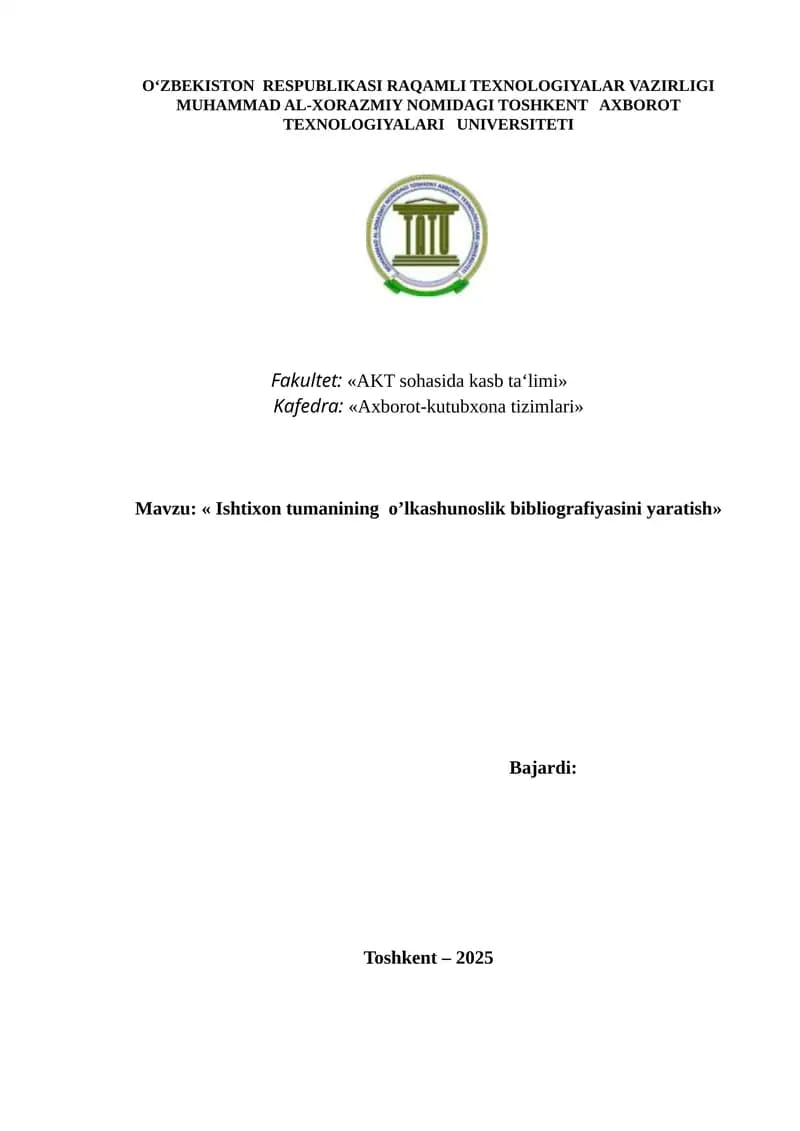 O‘ZBEKISTON RESPUBLIKASI RAQAMLI TEXNOLOGIYALAR VAZIRLIGI
MUHAMMAD AL-XORAZMIY NOMIDAGI TOSHKENT AXBOROT TEXNOLOGIYALARI UNIVERSITETI

TATU

Fakultet: «AKT sohasida kasb ta‘limi»
Kafedra: «Axborot-kutubxona tizimlari»

Mavzu: « Ishtixon tumanining o’lkashunoslik bibliografiyasini yaratish»

Bajardi:

Toshkent – 2025